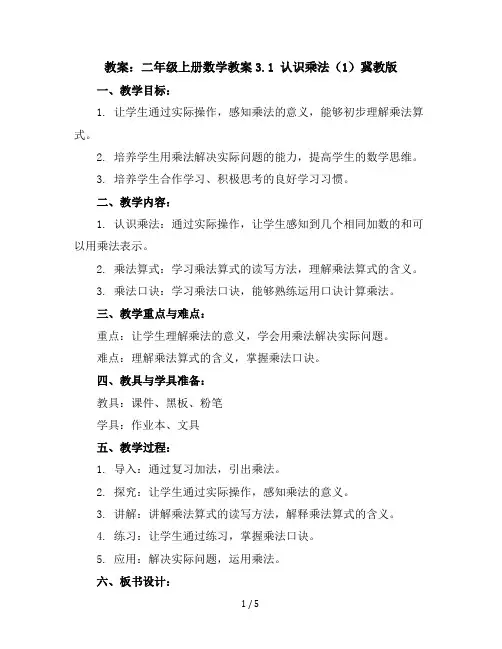 教案：二年级上册数学教案 3.1 认识乘法（1）冀教版

一、教学目标：

1. 让学生通过实际操作，感知乘法的意义，能够初步理解乘法算式。

2. 培养学生用乘法解决实际问题的能力，提高学生的数学思维。

3. 培养学生合作学习、积极思考的良好学习习惯。

二、教学内容：

1. 认识乘法：通过实际操作，让学生感知到几个相同加数的和可以用乘法表示。

2. 乘法算式：学习乘法算式的读写方法，理解乘法算式的含义。

3. 乘法口诀：学习乘法口诀，能够熟练运用口诀计算乘法。

三、教学重点与难点：

重点：让学生理解乘法的意义，学会用乘法解决实际问题。

难点：理解乘法算式的含义，掌握乘法口诀。

四、教具与学具准备：

教具：课件、黑板、粉笔

学具：作业本、文具

五、教学过程：

1. 导入：通过复习加法，引出乘法。

2. 探究：让学生通过实际操作，感知乘法的意义。

3. 讲解：讲解乘法算式的读写方法，解释乘法算式的含义。

4. 练习：让学生通过练习，掌握乘法口诀。

5. 应用：解决实际问题，运用乘法。

六、板书设计：

1 / 5